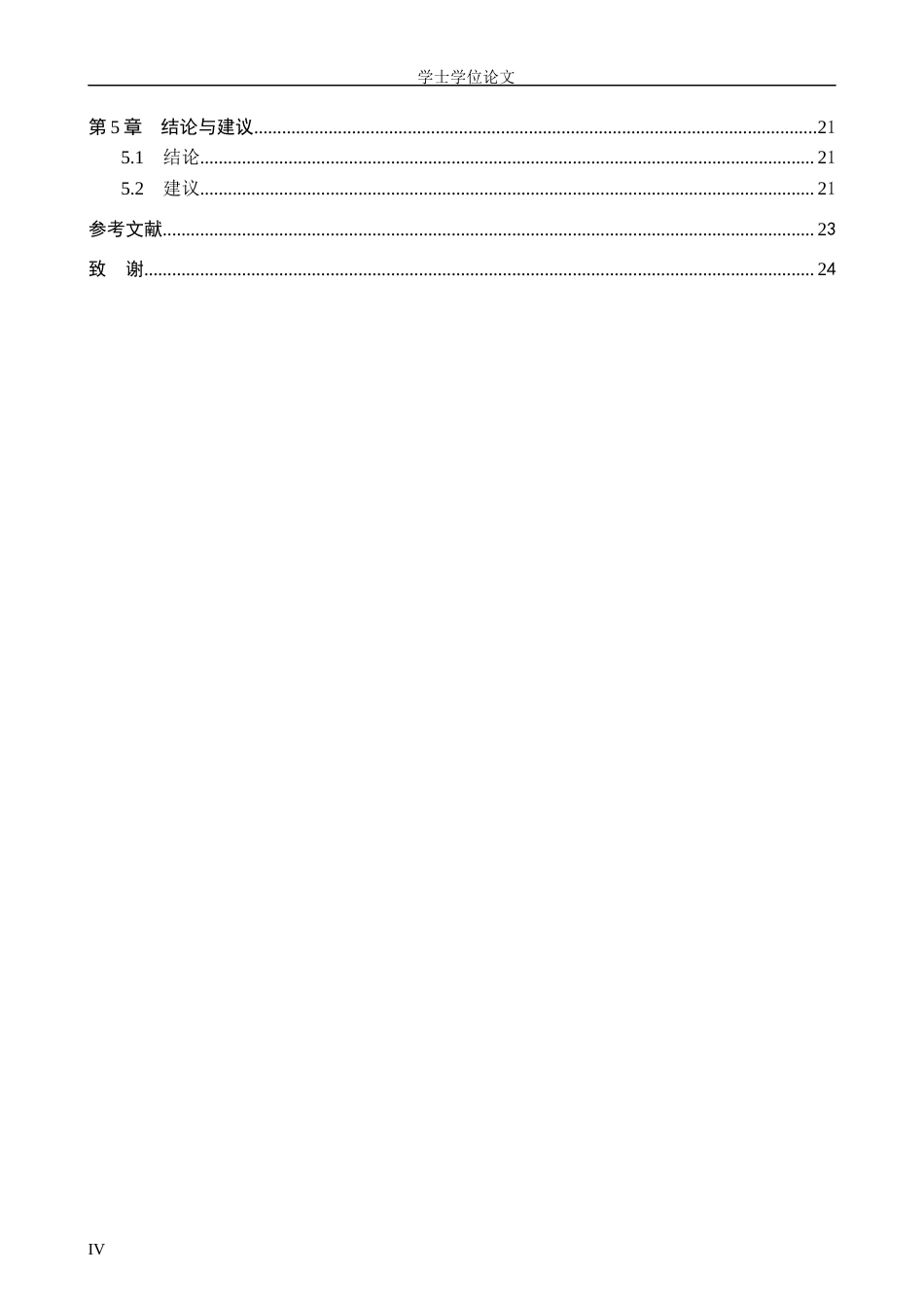 学士学位论文

第5章 结论与建议 21
5.1 结论 21
5.2 建议 21
参考文献 23
致 谢 24

IV